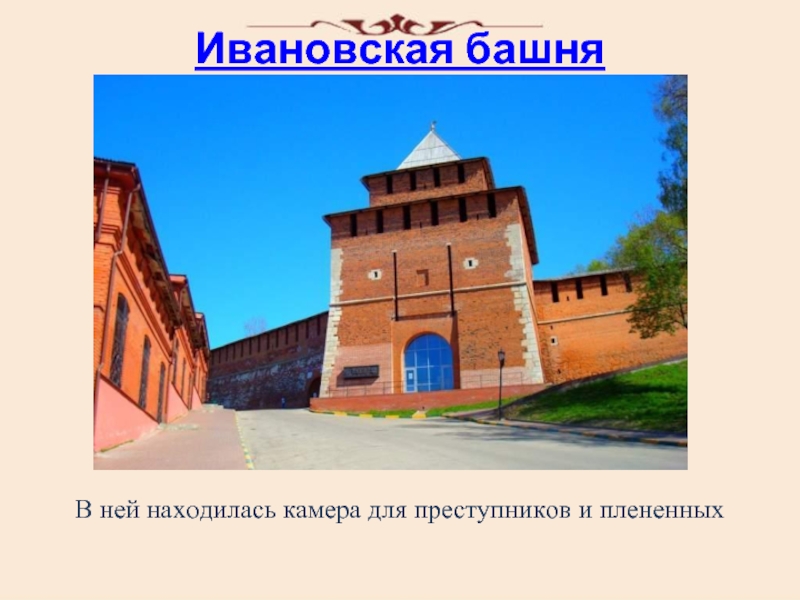 Ивановская башня

В ней находилась камера для преступников и плененных